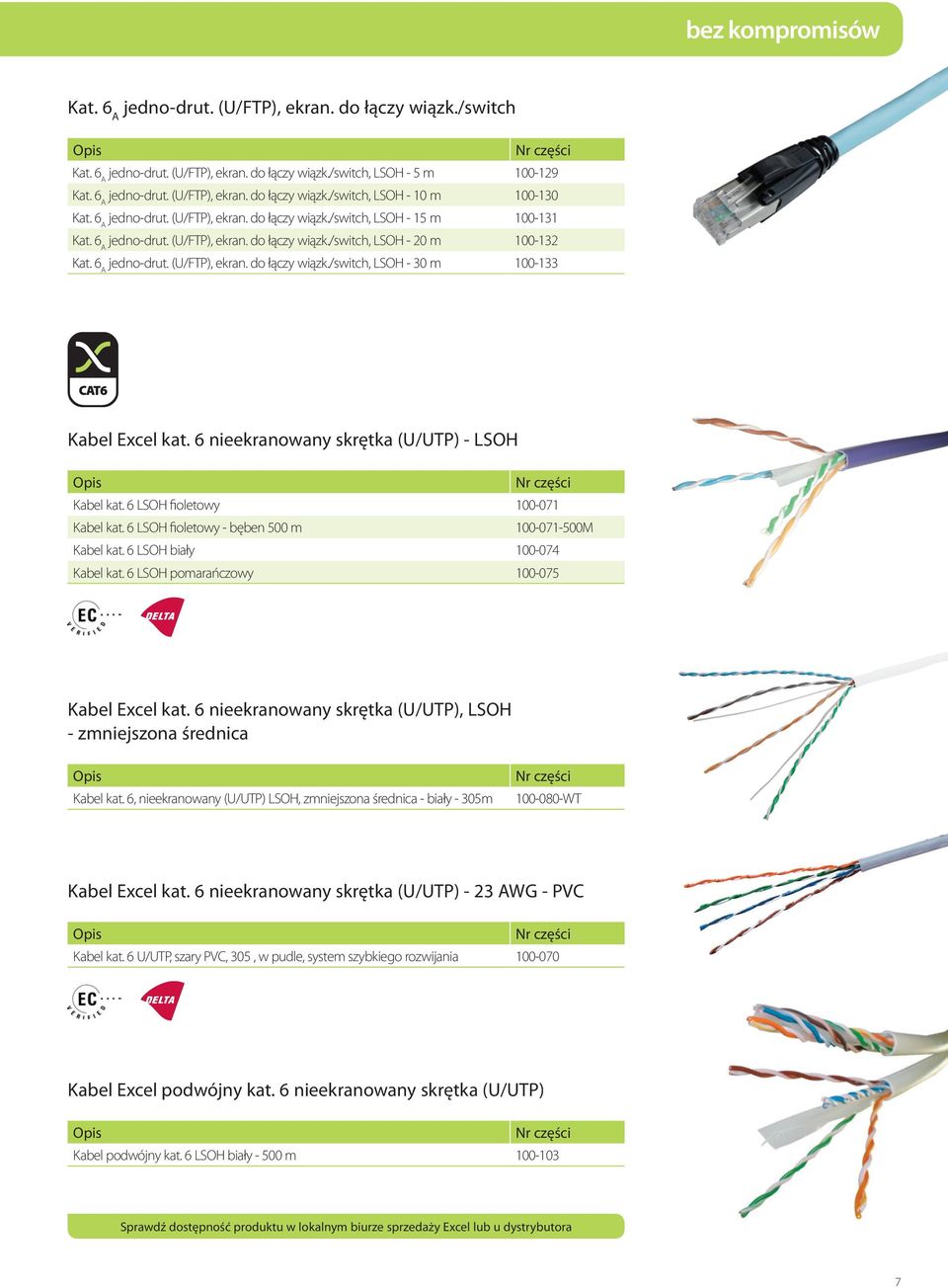 bez kompromisów

Kat. $6_A$ jedno-drut. (U/FTP), ekran. do łączy wiązk./switch

| Opis | Nr części |
|---|---|
| Kat. $6_A$ jedno-drut. (U/FTP), ekran. do łączy wiązk./switch, LSOH - 5 m | 100-129 |
| Kat. $6_A$ jedno-drut. (U/FTP), ekran. do łączy wiązk./switch, LSOH - 10 m | 100-130 |
| Kat. $6_A$ jedno-drut. (U/FTP), ekran. do łączy wiązk./switch, LSOH - 15 m | 100-131 |
| Kat. $6_A$ jedno-drut. (U/FTP), ekran. do łączy wiązk./switch, LSOH - 20 m | 100-132 |
| Kat. $6_A$ jedno-drut. (U/FTP), ekran. do łączy wiązk./switch, LSOH - 30 m | 100-133 |

CAT6

Kabel Excel kat. 6 nieekranowany skrętka (U/UTP) - LSOH

| Opis | Nr części |
|---|---|
| Kabel kat. 6 LSOH fioletowy | 100-071 |
| Kabel kat. 6 LSOH fioletowy - bęben 500 m | 100-071-500M |
| Kabel kat. 6 LSOH biały | 100-074 |
| Kabel kat. 6 LSOH pomarańczowy | 100-075 |

EC VERIFIED
DELTA

Kabel Excel kat. 6 nieekranowany skrętka (U/UTP), LSOH - zmniejszona średnica

| Opis | Nr części |
|---|---|
| Kabel kat. 6, nieekranowany (U/UTP) LSOH, zmniejszona średnica - biały - 305m | 100-080-WT |

Kabel Excel kat. 6 nieekranowany skrętka (U/UTP) - 23 AWG - PVC

| Opis | Nr części |
|---|---|
| Kabel kat. 6 U/UTP, szary PVC, 305 , w pudle, system szybkiego rozwijania | 100-070 |

EC VERIFIED
DELTA

Kabel Excel podwójny kat. 6 nieekranowany skrętka (U/UTP)

| Opis | Nr części |
|---|---|
| Kabel podwójny kat. 6 LSOH biały - 500 m | 100-103 |

Sprawdź dostępność produktu w lokalnym biurze sprzedaży Excel lub u dystrybutora

7